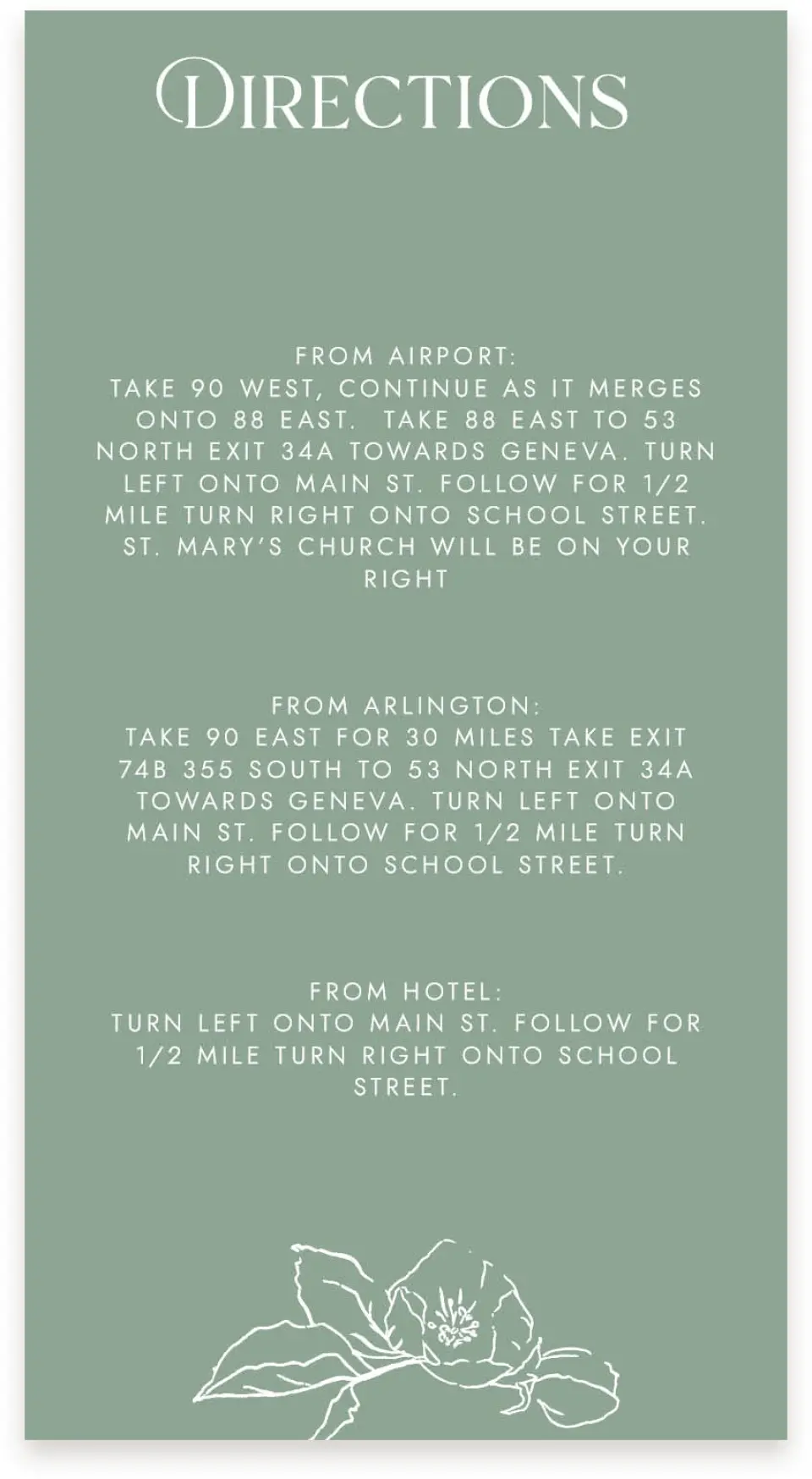 DIRECTIONS

FROM AIRPORT:
TAKE 90 WEST, CONTINUE AS IT MERGES ONTO 88 EAST.  TAKE 88 EAST TO 53 NORTH EXIT 34A TOWARDS GENEVA. TURN LEFT ONTO MAIN ST. FOLLOW FOR 1/2 MILE TURN RIGHT ONTO SCHOOL STREET. ST. MARY'S CHURCH WILL BE ON YOUR RIGHT

FROM ARLINGTON:
TAKE 90 EAST FOR 30 MILES TAKE EXIT 74B 355 SOUTH TO 53 NORTH EXIT 34A TOWARDS GENEVA. TURN LEFT ONTO MAIN ST. FOLLOW FOR 1/2 MILE TURN RIGHT ONTO SCHOOL STREET.

FROM HOTEL:
TURN LEFT ONTO MAIN ST. FOLLOW FOR 1/2 MILE TURN RIGHT ONTO SCHOOL STREET.